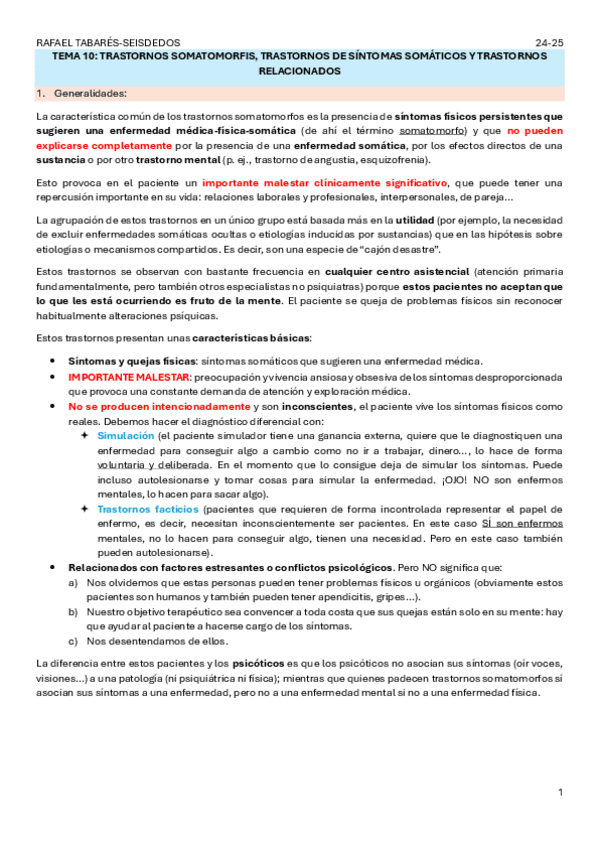 RAFAEL TABARÉS-SEISDEDOS 24-25

TEMA 10: TRASTORNOS SOMATOMORFIS, TRASTORNOS DE SÍNTOMAS SOMÁTICOS Y TRASTORNOS RELACIONADOS

1. Generalidades:

La característica común de los trastornos somatomorfos es la presencia de síntomas físicos persistentes que sugieren una enfermedad médica-física-somática (de ahí el término somatomorfo) y que no pueden explicarse completamente por la presencia de una enfermedad somática, por los efectos directos de una sustancia o por otro trastorno mental (p. ej., trastorno de angustia, esquizofrenia).

Esto provoca en el paciente un importante malestar clínicamente significativo, que puede tener una repercusión importante en su vida: relaciones laborales y profesionales, interpersonales, de pareja...

La agrupación de estos trastornos en un único grupo está basada más en la utilidad (por ejemplo, la necesidad de excluir enfermedades somáticas ocultas o etiologías inducidas por sustancias) que en las hipótesis sobre etiologías o mecanismos compartidos. Es decir, son una especie de "cajón desastre".

Estos trastornos se observan con bastante frecuencia en cualquier centro asistencial (atención primaria fundamentalmente, pero también otros especialistas no psiquiatras) porque estos pacientes no aceptan que lo que les está ocurriendo es fruto de la mente. El paciente se queja de problemas físicos sin reconocer habitualmente alteraciones psíquicas.

Estos trastornos presentan unas características básicas:

• Síntomas y quejas físicas: síntomas somáticos que sugieren una enfermedad médica.
• IMPORTANTE MALESTAR: preocupación y vivencia ansiosa y obsesiva de los síntomas desproporcionada que provoca una constante demanda de atención y exploración médica.
• No se producen intencionadamente y son inconscientes, el paciente vive los síntomas físicos como reales. Debemos hacer el diagnóstico diferencial con:
 ✦ Simulación (el paciente simulador tiene una ganancia externa, quiere que le diagnostiquen una enfermedad para conseguir algo a cambio como no ir a trabajar, dinero..., lo hace de forma voluntaria y deliberada. En el momento que lo consigue deja de simular los síntomas. Puede incluso autolesionarse y tomar cosas para simular la enfermedad. ¡OJO! NO son enfermos mentales, lo hacen para sacar algo).
 ✦ Trastornos facticios (pacientes que requieren de forma incontrolada representar el papel de enfermo, es decir, necesitan inconscientemente ser pacientes. En este caso SÍ son enfermos mentales, no lo hacen para conseguir algo, tienen una necesidad. Pero en este caso también pueden autolesionarse).
• Relacionados con factores estresantes o conflictos psicológicos. Pero NO significa que:
 a) Nos olvidemos que estas personas pueden tener problemas físicos u orgánicos (obviamente estos pacientes son humanos y también pueden tener apendicitis, gripes...).
 b) Nuestro objetivo terapéutico sea convencer a toda costa que sus quejas están solo en su mente: hay que ayudar al paciente a hacerse cargo de los síntomas.
 c) Nos desentendamos de ellos.

La diferencia entre estos pacientes y los psicóticos es que los psicóticos no asocian sus síntomas (oír voces, visiones...) a una patología (ni psiquiátrica ni física); mientras que quienes padecen trastornos somatomorfos sí asocian sus síntomas a una enfermedad, pero no a una enfermedad mental si no a una enfermedad física.

1